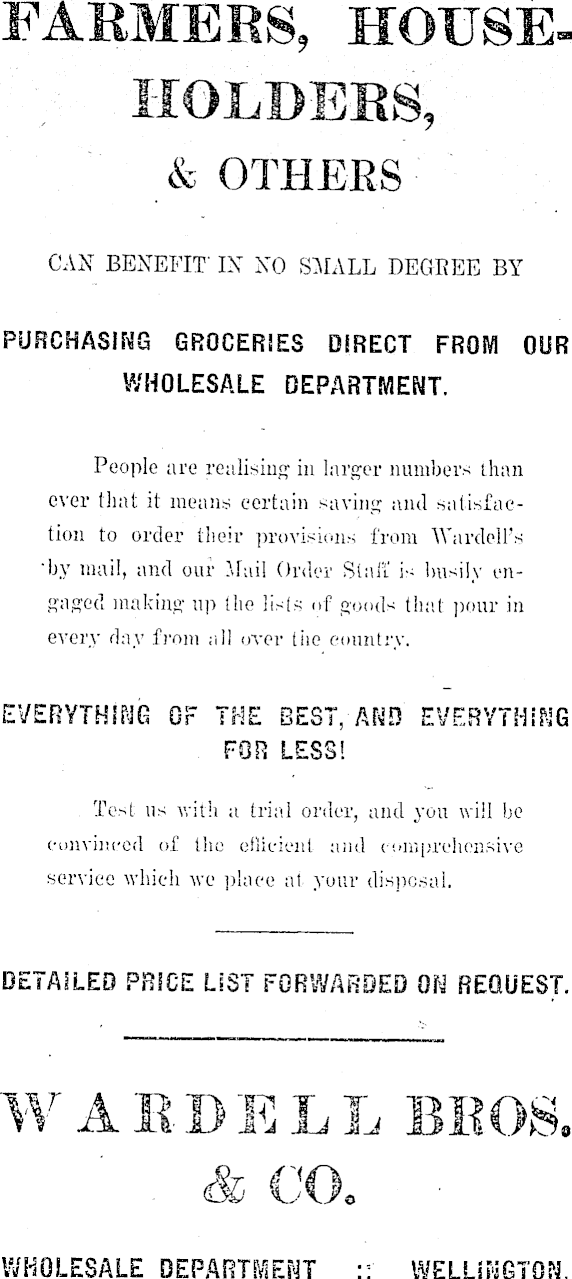 FARMERS, HOUSEHOLDERS, & OTHERS

CAN BENEFIT IN NO SMALL DEGREE BY

PURCHASING GROCERIES DIRECT FROM OUR WHOLESALE DEPARTMENT.

People are realising in larger numbers than ever that it means certain saving and satisfaction to order their provisions from Wardell's by mail, and our Mail Order Staff is busily engaged making up the lists of goods that pour in every day from all over the country.

EVERYTHING OF THE BEST, AND EVERYTHING FOR LESS!

Test us with a trial order, and you will be convinced of the efficient and comprehensive service which we place at your disposal.

DETAILED PRICE LIST FORWARDED ON REQUEST.

WARDELL BROS. & CO.

WHOLESALE DEPARTMENT :: WELLINGTON.